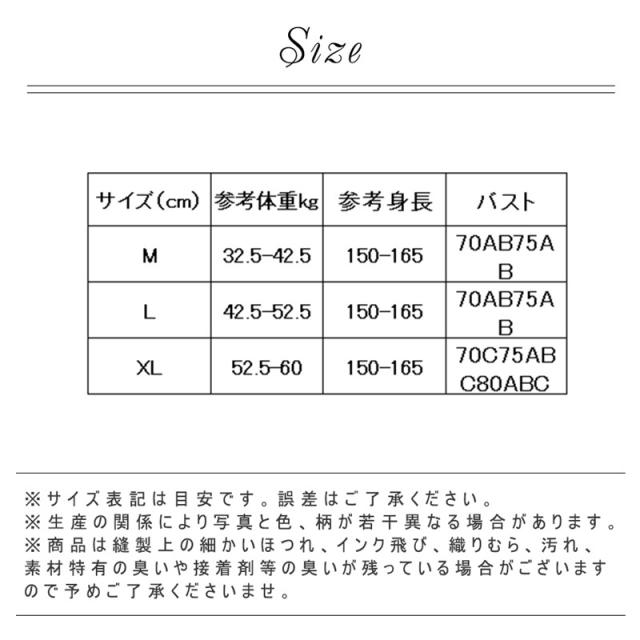 Size

| サイズ(cm) | 参考体重kg | 参考身長 | バスト |
|---|---|---|---|
| M | 32.5-42.5 | 150-165 | 70AB75AB |
| L | 42.5-52.5 | 150-165 | 70AB75AB |
| XL | 52.5-60 | 150-165 | 70C75ABC80ABC |

※サイズ表記は目安です。誤差はご了承ください。
※生産の関係により写真と色、柄が若干異なる場合があります。
※商品は縫製上の細かいほつれ、インク飛び、織りむら、汚れ、素材特有の臭いや接着剤等の臭いが残っている場合がございますので予めご了承くださいませ。